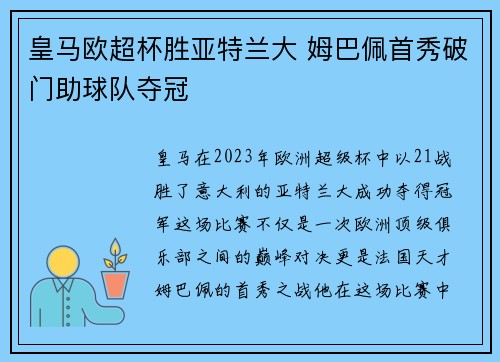 皇马欧超杯胜亚特兰大 姆巴佩首秀破门助球队夺冠

皇马在2023年欧洲超级杯中以21战胜了意大利的亚特兰大成功夺得冠军这场比赛不仅是一次欧洲顶级俱乐部之间的巅峰对决更是法国天才姆巴佩的首秀之战他在这场比赛中